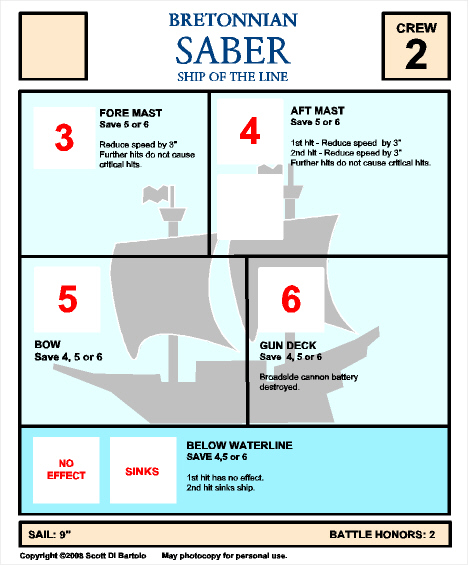 BRETONNIAN
SABER
SHIP OF THE LINE

CREW
2

3

FORE MAST
Save 5 or 6

Reduce speed by 3"
Further hits do not cause critical hits.

4

AFT MAST
Save 5 or 6

1st hit - Reduce speed by 3"
2nd hit - Reduce speed by 3"
Further hits do not cause critical hits.

5

BOW
Save 4, 5 or 6

6

GUN DECK
Save 4, 5 or 6

Broadside cannon battery destroyed.

NO EFFECT

SINKS

BELOW WATERLINE
SAVE 4,5 or 6

1st hit has no effect.
2nd hit sinks ship.

SAIL: 9"

BATTLE HONORS: 2

Copyright ©2008 Scott Di Bartolo May photocopy for personal use.